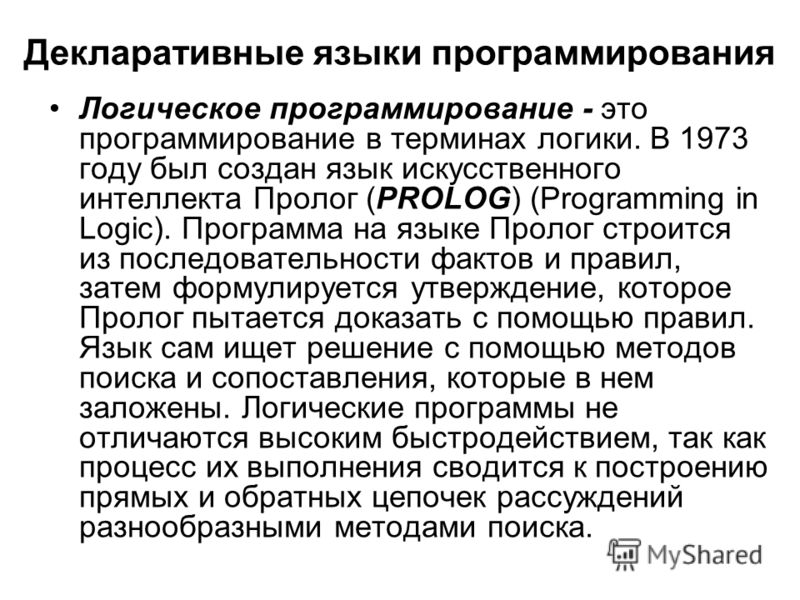 Декларативные языки программирования

• Логическое программирование - это программирование в терминах логики. В 1973 году был создан язык искусственного интеллекта Пролог (PROLOG) (Programming in Logic). Программа на языке Пролог строится из последовательности фактов и правил, затем формулируется утверждение, которое Пролог пытается доказать с помощью правил. Язык сам ищет решение с помощью методов поиска и сопоставления, которые в нем заложены. Логические программы не отличаются высоким быстродействием, так как процесс их выполнения сводится к построению прямых и обратных цепочек рассуждений разнообразными методами поиска.

MyShared